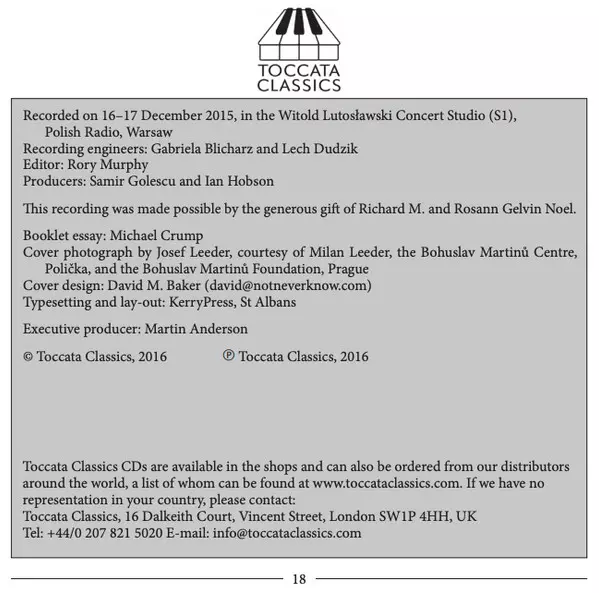 TOCCATA
CLASSICS

Recorded on 16–17 December 2015, in the Witold Lutosławski Concert Studio (S1), Polish Radio, Warsaw
Recording engineers: Gabriela Blicharz and Lech Dudzik
Editor: Rory Murphy
Producers: Samir Golescu and Ian Hobson

This recording was made possible by the generous gift of Richard M. and Rosann Gelvin Noel.

Booklet essay: Michael Crump
Cover photograph by Josef Leeder, courtesy of Milan Leeder, the Bohuslav Martinů Centre, Polička, and the Bohuslav Martinů Foundation, Prague
Cover design: David M. Baker (david@notneverknow.com)
Typesetting and lay-out: KerryPress, St Albans

Executive producer: Martin Anderson

© Toccata Classics, 2016 ℗ Toccata Classics, 2016

Toccata Classics CDs are available in the shops and can also be ordered from our distributors around the world, a list of whom can be found at www.toccataclassics.com. If we have no representation in your country, please contact:
Toccata Classics, 16 Dalkeith Court, Vincent Street, London SW1P 4HH, UK
Tel: +44/0 207 821 5020 E-mail: info@toccataclassics.com

18